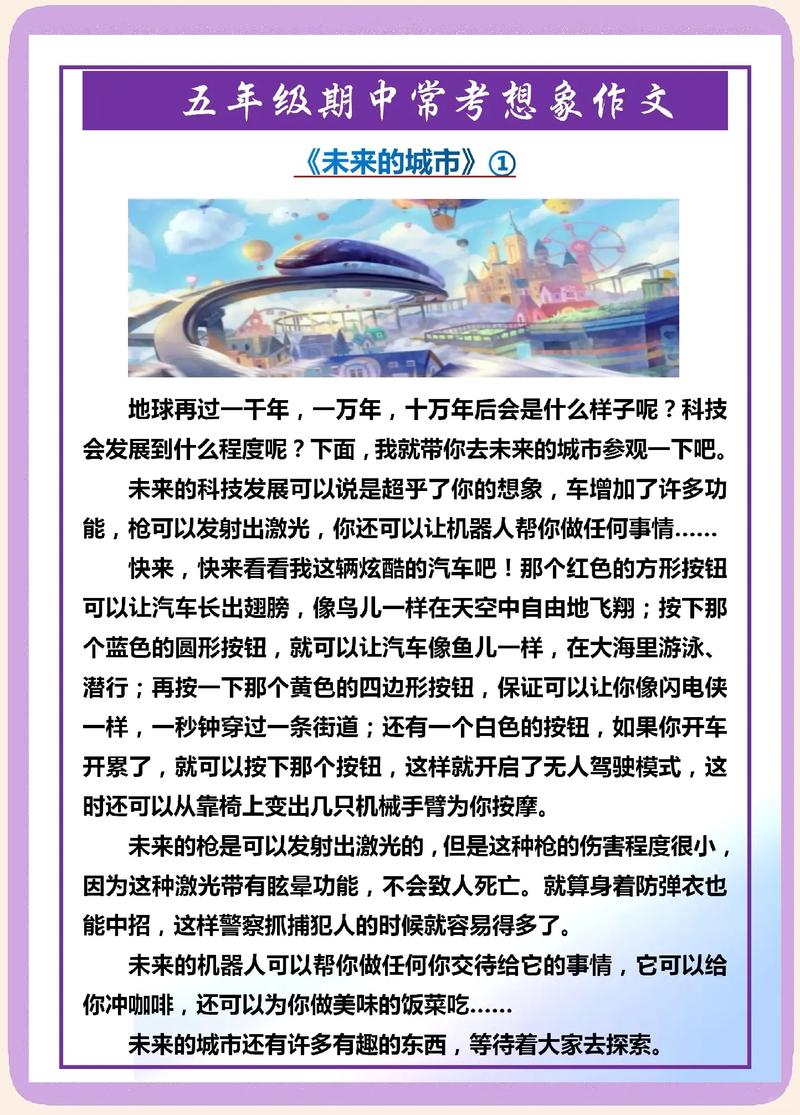 五年级期中常考想象作文

《未来的城市》①

地球再过一千年，一万年，十万年后会是什么样子呢？科技会发展到什么程度呢？下面，我就带你去未来的城市参观一下吧。

未来的科技发展可以说是超乎了你的想象，车增加了许多功能，枪可以发射出激光，你还可以让机器人帮你做任何事情……

快来，快来看看我这辆炫酷的汽车吧！那个红色的方形按钮可以让汽车长出翅膀，像鸟儿一样在天空中自由地飞翔；按下那个蓝色的圆形按钮，就可以让汽车像鱼儿一样，在大海里游泳、潜行；再按一下那个黄色的四边形按钮，保证可以让你像闪电侠一样，一秒钟穿过一条街道；还有一个白色的按钮，如果你开车开累了，就可以按下那个按钮，这样就开启了无人驾驶模式，这时还可以从靠椅上变出几只机械手臂为你按摩。

未来的枪是可以发射出激光的，但是这种枪的伤害程度很小，因为这种激光带有眩晕功能，不会致人死亡。就算身着防弹衣也能中招，这样警察抓捕犯人的时候就容易得多了。

未来的机器人可以帮你做任何你交待给它的事情，它可以给你冲咖啡，还可以为你做美味的饭菜吃……

未来的城市还有许多有趣的东西，等待着大家去探索。